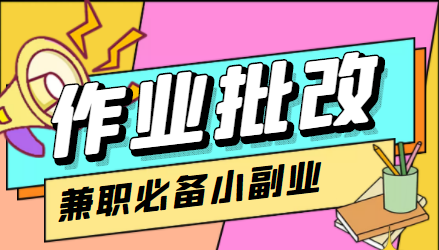 作业批改

兼职必备小副业